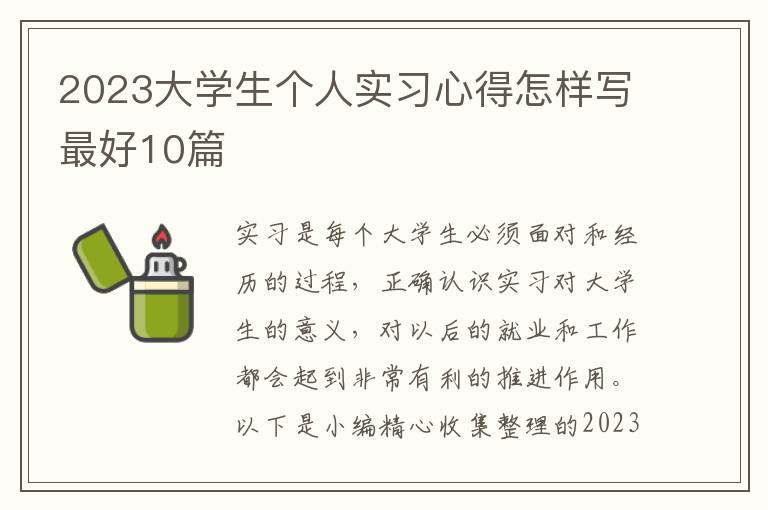 2023大学生个人实习心得怎样写最好10篇

实习是每个大学生必须面对和经历的过程，正确认识实习对大学生的意义，对以后的就业和工作都会起到非常有利的推进作用。以下是小编精心收集整理的2023